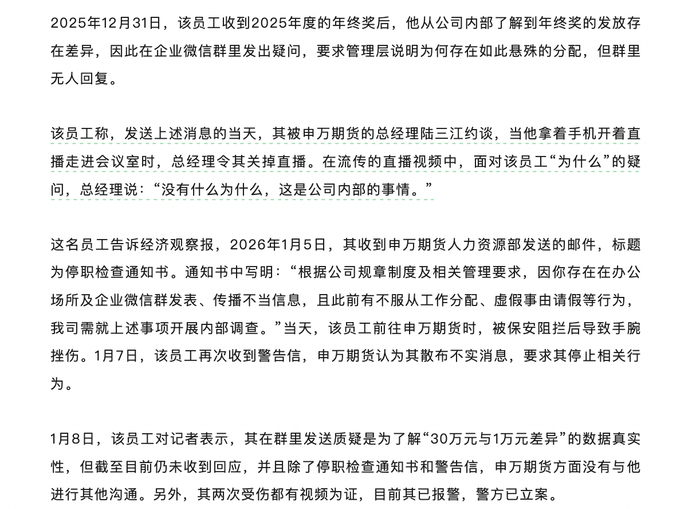 2025年12月31日，该员工收到2025年度的年终奖后，他从公司内部了解到年终奖的发放存在差异，因此在企业微信群里发出疑问，要求管理层说明为何存在如此悬殊的分配，但群里无人回复。

该员工称，发送上述消息的当天，其被申万期货的总经理陆三江约谈，当他拿着手机开着直播走进会议室时，总经理令其关掉直播。在流传的直播视频中，面对该员工“为什么”的疑问，总经理说：“没有什么为什么，这是公司内部的事情。”

这名员工告诉经济观察报，2026年1月5日，其收到申万期货人力资源部发送的邮件，标题为停职检查通知书。通知书中写明：“根据公司规章制度及相关管理要求，因你存在在办公场所及企业微信群发表、传播不当信息，且此前有不服从工作分配、虚假事由请假等行为，我司需就上述事项开展内部调查。”当天，该员工前往申万期货时，被保安阻拦后导致手腕挫伤。1月7日，该员工再次收到警告信，申万期货认为其散布不实消息，要求其停止相关行为。

1月8日，该员工对记者表示，其在群里发送质疑是为了解“30万元与1万元差异”的数据真实性，但截至目前仍未收到回应，并且除了停职检查通知书和警告信，申万期货方面没有与他进行其他沟通。另外，其两次受伤都有视频为证，目前其已报警，警方已立案。